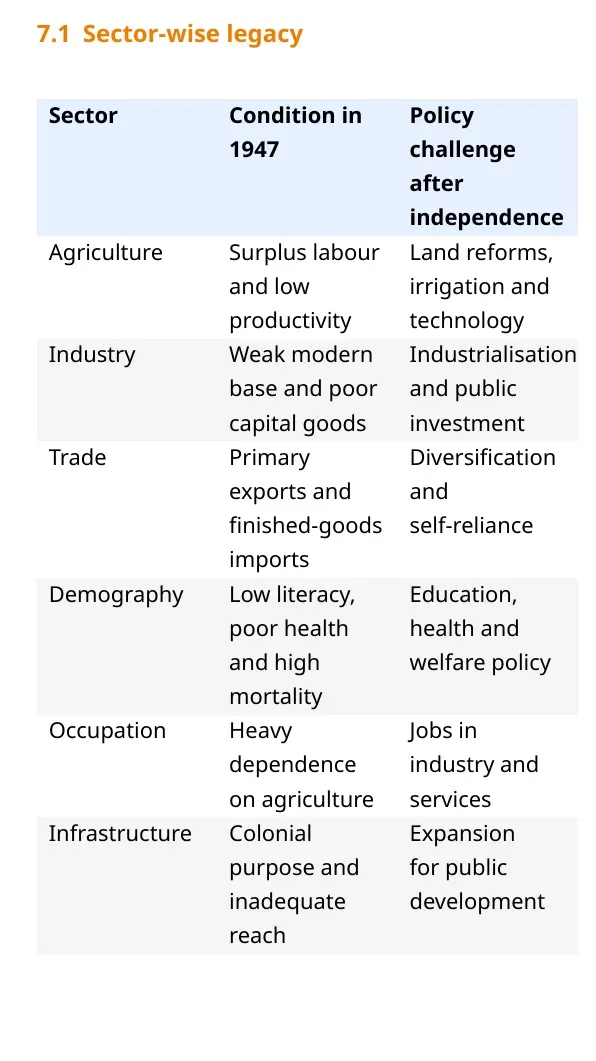 7.1 Sector-wise legacy

| Sector | Condition in 1947 | Policy challenge after independence |
|---|---|---|
| Agriculture | Surplus labour and low productivity | Land reforms, irrigation and technology |
| Industry | Weak modern base and poor capital goods | Industrialisation and public investment |
| Trade | Primary exports and finished-goods imports | Diversification and self-reliance |
| Demography | Low literacy, poor health and high mortality | Education, health and welfare policy |
| Occupation | Heavy dependence on agriculture | Jobs in industry and services |
| Infrastructure | Colonial purpose and inadequate reach | Expansion for public development |